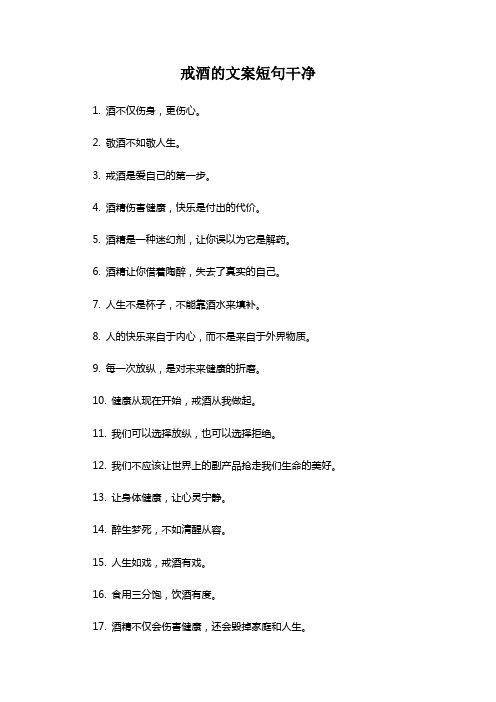 戒酒的文案短句干净

1. 酒不仅伤身，更伤心。

2. 敬酒不如敬人生。

3. 戒酒是爱自己的第一步。

4. 酒精伤害健康，快乐是付出的代价。

5. 酒精是一种迷幻剂，让你误以为它是解药。

6. 酒精让你借着陶醉，失去了真实的自己。

7. 人生不是杯子，不能靠酒水来填补。

8. 人的快乐来自于内心，而不是来自于外界物质。

9. 每一次放纵，是对未来健康的折磨。

10. 健康从现在开始，戒酒从我做起。

11. 我们可以选择放纵，也可以选择拒绝。

12. 我们不应该让世界上的副产品抢走我们生命的美好。

13. 让身体健康，让心灵宁静。

14. 醉生梦死，不如清醒从容。

15. 人生如戏，戒酒有戏。

16. 食用三分饱，饮酒有度。

17. 酒精不仅会伤害健康，还会毁掉家庭和人生。